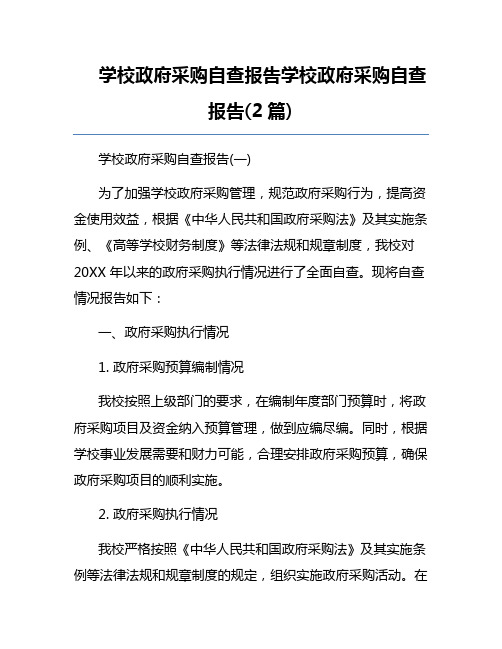 学校政府采购自查报告学校政府采购自查报告(2 篇)

学校政府采购自查报告(一)

为了加强学校政府采购管理，规范政府采购行为，提高资金使用效益，根据《中华人民共和国政府采购法》及其实施条例、《高等学校财务制度》等法律法规和规章制度，我校对 20XX 年以来的政府采购执行情况进行了全面自查。现将自查情况报告如下：

一、政府采购执行情况

1. 政府采购预算编制情况

我校按照上级部门的要求，在编制年度部门预算时，将政府采购项目及资金纳入预算管理，做到应编尽编。同时，根据学校事业发展需要和财力可能，合理安排政府采购预算，确保政府采购项目的顺利实施。

2. 政府采购执行情况

我校严格按照《中华人民共和国政府采购法》及其实施条例等法律法规和规章制度的规定，组织实施政府采购活动。在